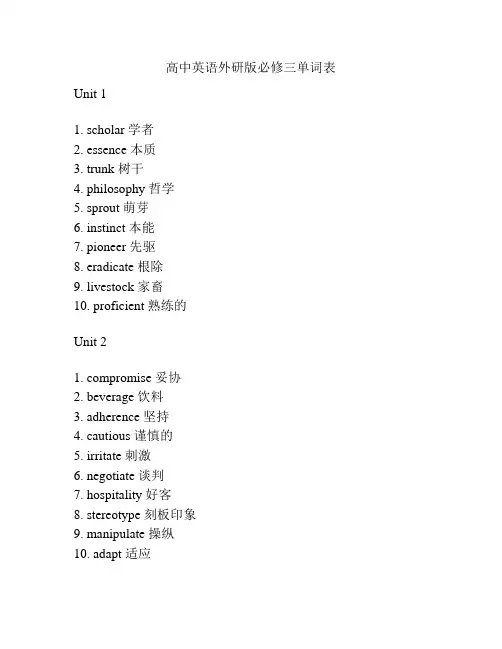 高中英语外研版必修三单词表

Unit 1

1. scholar 学者
2. essence 本质
3. trunk 树干
4. philosophy 哲学
5. sprout 萌芽
6. instinct 本能
7. pioneer 先驱
8. eradicate 根除
9. livestock 家畜
10. proficient 熟练的

Unit 2

1. compromise 妥协
2. beverage 饮料
3. adherence 坚持
4. cautious 谨慎的
5. irritate 刺激
6. negotiate 谈判
7. hospitality 好客
8. stereotype 刻板印象
9. manipulate 操纵
10. adapt 适应